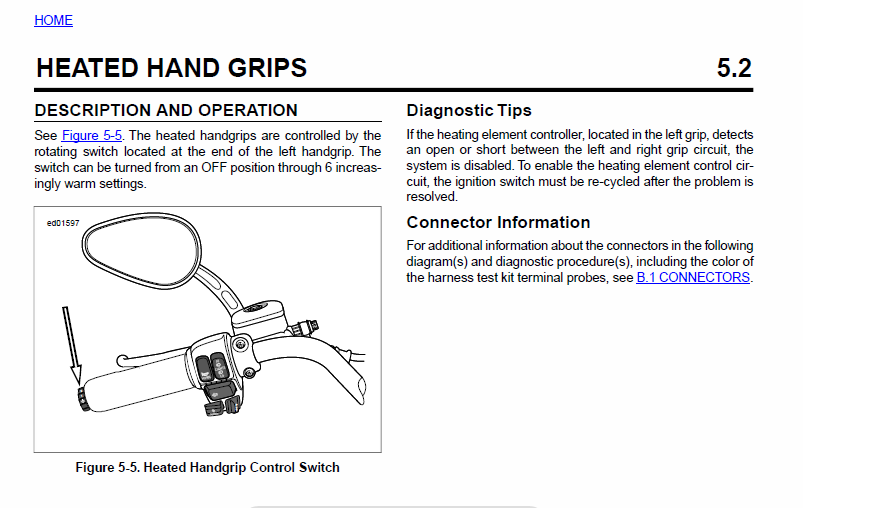 HOME

HEATED HAND GRIPS 5.2

DESCRIPTION AND OPERATION

See Figure 5-5. The heated handgrips are controlled by the rotating switch located at the end of the left handgrip. The switch can be turned from an OFF position through 6 increasingly warm settings.

ed01597

Figure 5-5. Heated Handgrip Control Switch

Diagnostic Tips

If the heating element controller, located in the left grip, detects an open or short between the left and right grip circuit, the system is disabled. To enable the heating element control circuit, the ignition switch must be re-cycled after the problem is resolved.

Connector Information

For additional information about the connectors in the following diagram(s) and diagnostic procedure(s), including the color of the harness test kit terminal probes, see B.1 CONNECTORS.